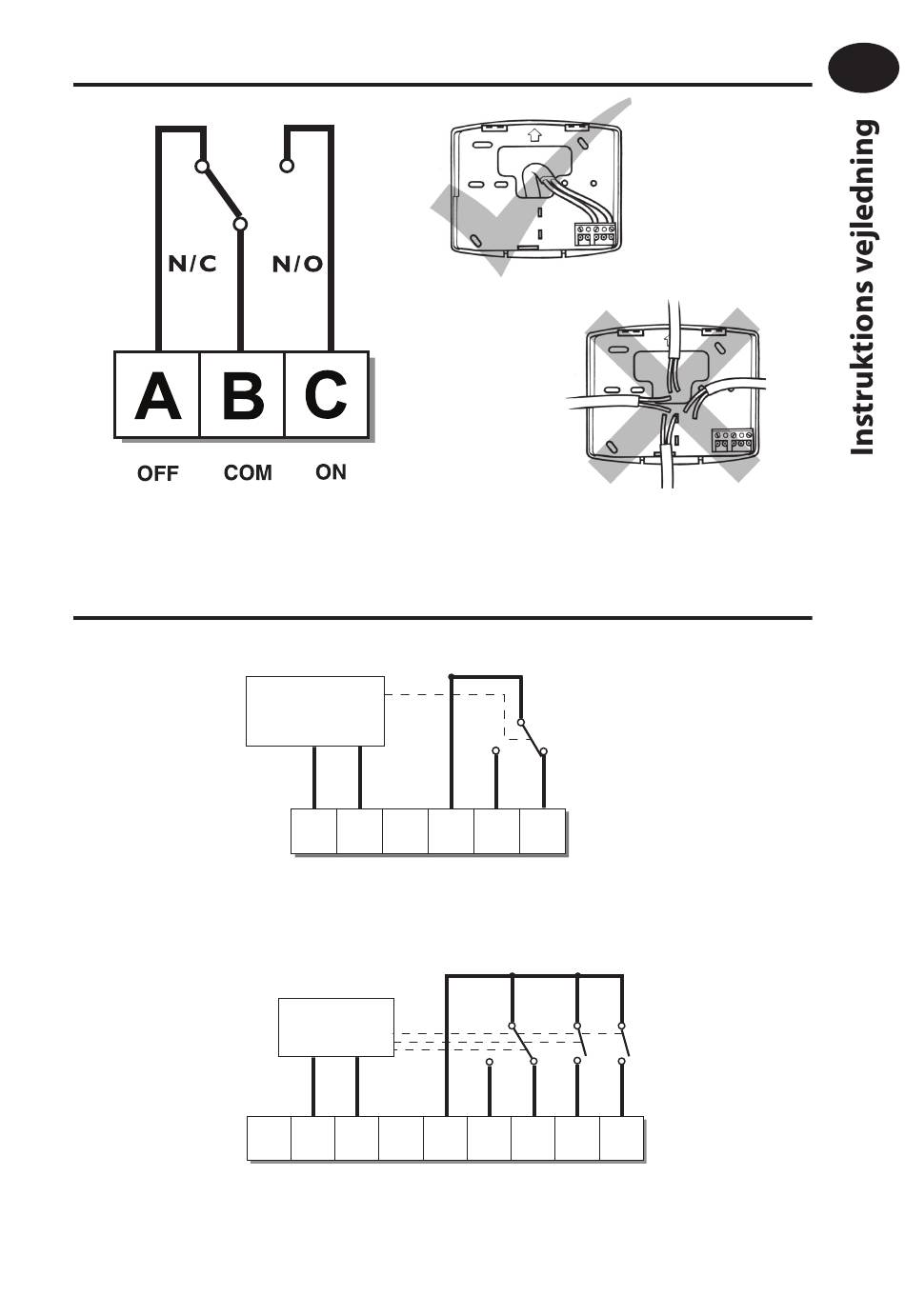 Instruktions vejledning

N/C

N/O

A

B

C

OFF

COM

ON